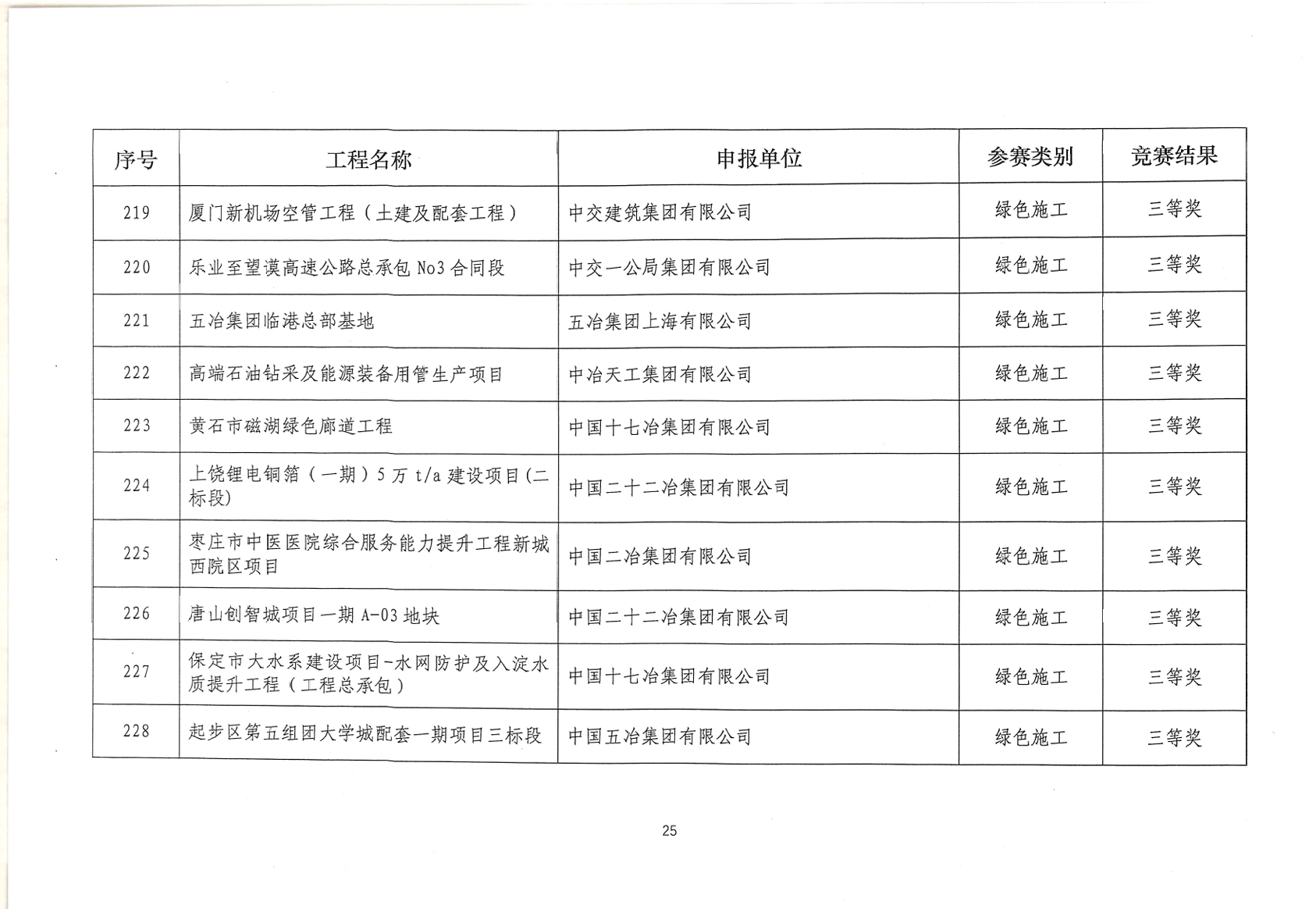 | 序号 | 工程名称 | 申报单位 | 参赛类别 | 竞赛结果 |
|---|---|---|---|---|
| 219 | 厦门新机场空管工程（土建及配套工程） | 中交建筑集团有限公司 | 绿色施工 | 三等奖 |
| 220 | 乐业至望谟高速公路总承包 No3 合同段 | 中交一公局集团有限公司 | 绿色施工 | 三等奖 |
| 221 | 五冶集团临港总部基地 | 五冶集团上海有限公司 | 绿色施工 | 三等奖 |
| 222 | 高端石油钻采及能源装备用管生产项目 | 中冶天工集团有限公司 | 绿色施工 | 三等奖 |
| 223 | 黄石市磁湖绿色廊道工程 | 中国十七冶集团有限公司 | 绿色施工 | 三等奖 |
| 224 | 上饶锂电铜箔（一期）5 万 t/a 建设项目(二标段) | 中国二十二冶集团有限公司 | 绿色施工 | 三等奖 |
| 225 | 枣庄市中医医院综合服务能力提升工程新城西院区项目 | 中国二冶集团有限公司 | 绿色施工 | 三等奖 |
| 226 | 唐山创智城项目一期 A-03 地块 | 中国二十二冶集团有限公司 | 绿色施工 | 三等奖 |
| 227 | 保定市大水系建设项目-水网防护及入淀水质提升工程（工程总承包） | 中国十七冶集团有限公司 | 绿色施工 | 三等奖 |
| 228 | 起步区第五组团大学城配套一期项目三标段 | 中国五冶集团有限公司 | 绿色施工 | 三等奖 |

25